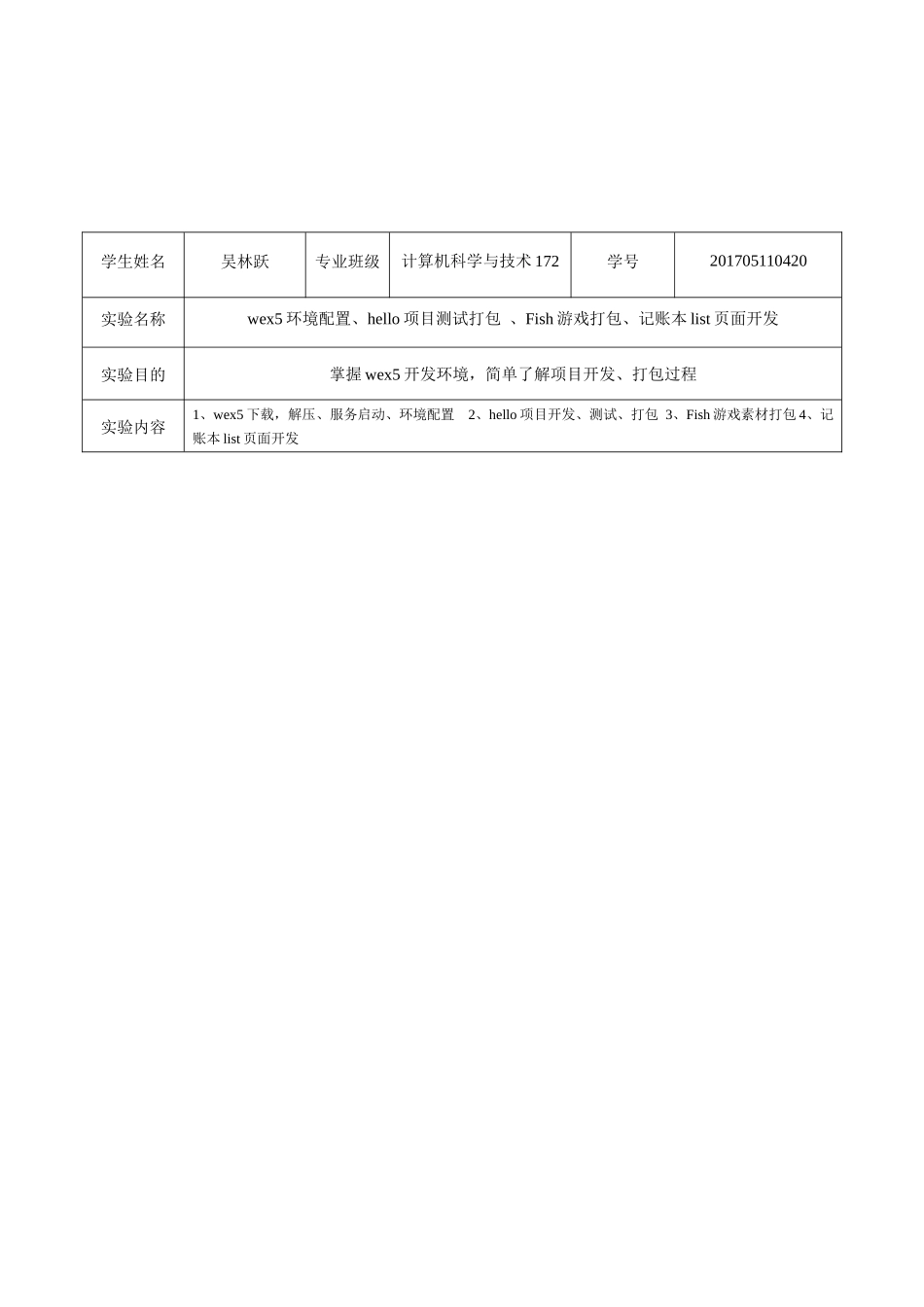 | 学生姓名 | 吴林跃 | 专业班级 | 计算机科学与技术 172 | 学号 | 201705110420 |
|---|---|---|---|---|---|
| 实验名称 | wex5 环境配置、hello 项目测试打包 、Fish 游戏打包、记账本 list 页面开发 | | | | |
| 实验目的 | 掌握 wex5 开发环境，简单了解项目开发、打包过程 | | | | |
| 实验内容 | 1、wex5 下载，解压、服务启动、环境配置 2、hello 项目开发、测试、打包 3、Fish 游戏素材打包 4、记账本 list 页面开发 | | | | |